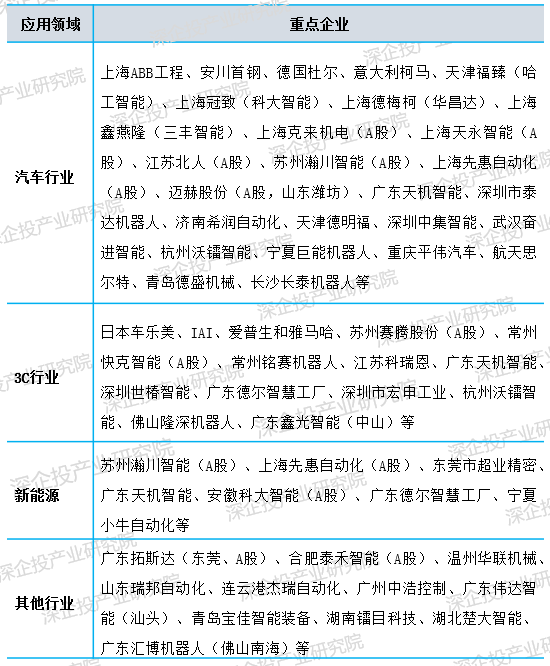 | 应用领域 | 重点企业 |
|---|---|
| 汽车行业 | 上海ABB工程、安川首钢、德国杜尔、意大利柯马、天津福臻（哈工智能）、上海冠致（科大智能）、上海德梅柯（华昌达）、上海鑫燕隆（三丰智能）、上海克来机电（A股）、上海天永智能（A股）、江苏北人（A股）、苏州瀚川智能（A股）、上海先惠自动化（A股）、迈赫股份（A股，山东潍坊）、广东天机智能、深圳市泰达机器人、济南希润自动化、天津德明福、深圳中集智能、武汉奋进智能、杭州沃镭智能、宁夏巨能机器人、重庆平伟汽车、航天思尔特、青岛德盛机械、长沙长泰机器人等 |
| 3C行业 | 日本车乐美、IAI、爱普生和雅马哈、苏州赛腾股份（A股）、常州快克智能（A股）、常州铭赛机器人、江苏科瑞恩、广东天机智能、深圳世椿智能、广东德尔智慧工厂、深圳市宏申工业、杭州沃镭智能、佛山隆深机器人、广东鑫光智能（中山）等 |
| 新能源 | 苏州瀚川智能（A股）、上海先惠自动化（A股）、东莞市超业精密、广东天机智能、安徽科大智能（A股）、广东德尔智慧工厂、宁夏小牛自动化等 |
| 其他行业 | 广东拓斯达（东莞、A股）、合肥泰禾智能（A股）、温州华联机械、山东瑞邦自动化、连云港杰瑞自动化、广州中浩控制、广东伟达智能（汕头）、青岛宝佳智能装备、湖南镭目科技、湖北楚大智能、广东汇博机器人（佛山南海）等 |

深企投产业研究院